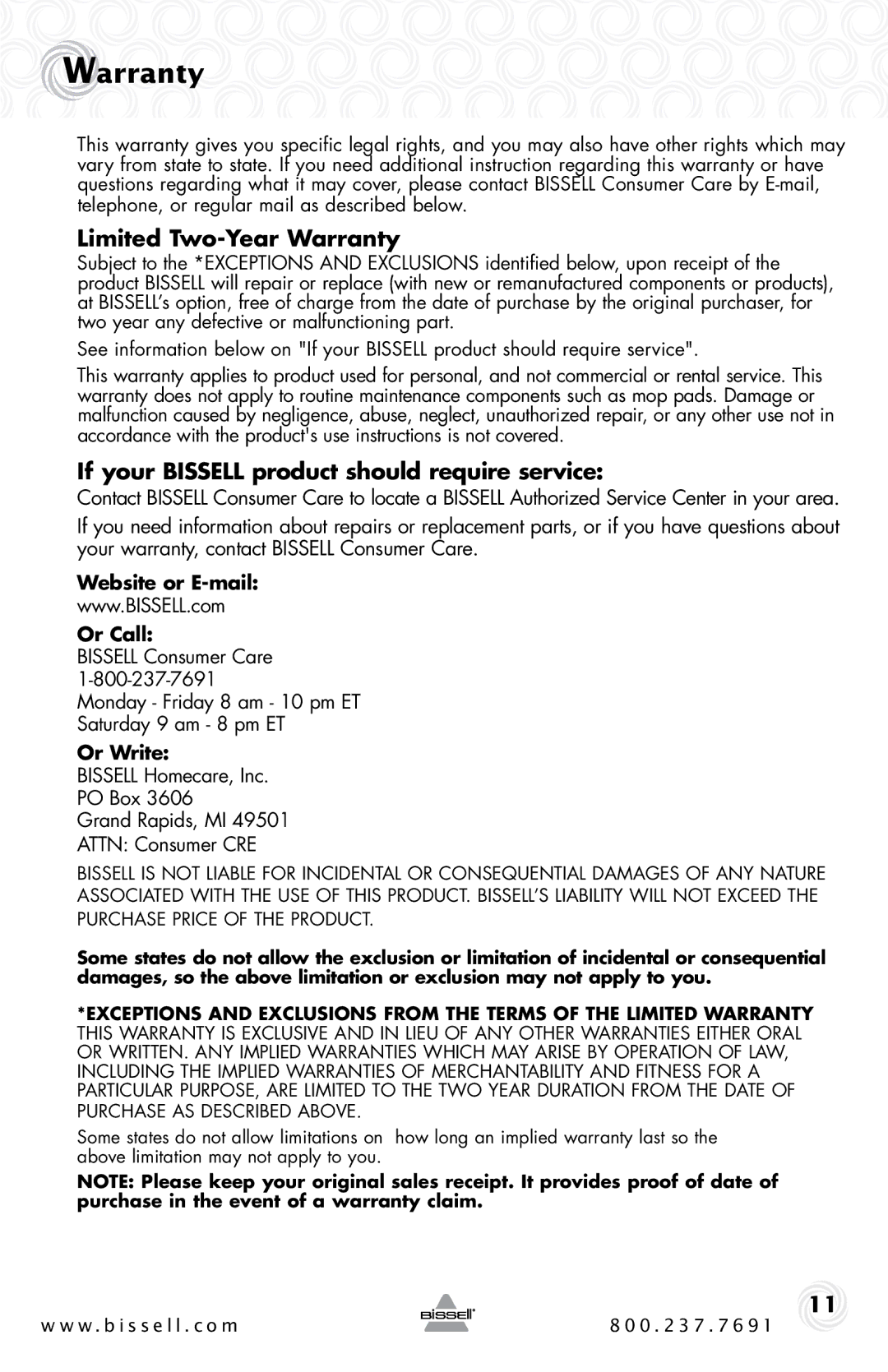 Warranty

This warranty gives you specific legal rights, and you may also have other rights which may vary from state to state. If you need additional instruction regarding this warranty or have questions regarding what it may cover, please contact BISSELL Consumer Care by E-mail, telephone, or regular mail as described below.

Limited Two-Year Warranty

Subject to the *EXCEPTIONS AND EXCLUSIONS identified below, upon receipt of the product BISSELL will repair or replace (with new or remanufactured components or products), at BISSELL's option, free of charge from the date of purchase by the original purchaser, for two year any defective or malfunctioning part.

See information below on "If your BISSELL product should require service".

This warranty applies to product used for personal, and not commercial or rental service. This warranty does not apply to routine maintenance components such as mop pads. Damage or malfunction caused by negligence, abuse, neglect, unauthorized repair, or any other use not in accordance with the product's use instructions is not covered.

If your BISSELL product should require service:

Contact BISSELL Consumer Care to locate a BISSELL Authorized Service Center in your area.

If you need information about repairs or replacement parts, or if you have questions about your warranty, contact BISSELL Consumer Care.

Website or E-mail:
www.BISSELL.com

Or Call:
BISSELL Consumer Care
1-800-237-7691
Monday - Friday 8 am - 10 pm ET
Saturday 9 am - 8 pm ET

Or Write:
BISSELL Homecare, Inc.
PO Box 3606
Grand Rapids, MI 49501
ATTN: Consumer CRE

BISSELL IS NOT LIABLE FOR INCIDENTAL OR CONSEQUENTIAL DAMAGES OF ANY NATURE ASSOCIATED WITH THE USE OF THIS PRODUCT. BISSELL'S LIABILITY WILL NOT EXCEED THE PURCHASE PRICE OF THE PRODUCT.

Some states do not allow the exclusion or limitation of incidental or consequential damages, so the above limitation or exclusion may not apply to you.

*EXCEPTIONS AND EXCLUSIONS FROM THE TERMS OF THE LIMITED WARRANTY
THIS WARRANTY IS EXCLUSIVE AND IN LIEU OF ANY OTHER WARRANTIES EITHER ORAL OR WRITTEN. ANY IMPLIED WARRANTIES WHICH MAY ARISE BY OPERATION OF LAW, INCLUDING THE IMPLIED WARRANTIES OF MERCHANTABILITY AND FITNESS FOR A PARTICULAR PURPOSE, ARE LIMITED TO THE TWO YEAR DURATION FROM THE DATE OF PURCHASE AS DESCRIBED ABOVE.

Some states do not allow limitations on how long an implied warranty last so the above limitation may not apply to you.

NOTE: Please keep your original sales receipt. It provides proof of date of purchase in the event of a warranty claim.

www.bissell.com BISSELL 800.237.7691 11